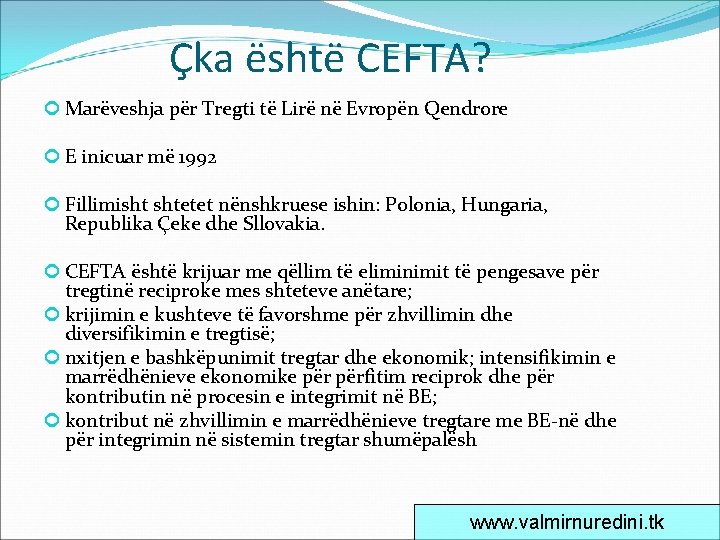 Çka është CEFTA?

Marëveshja për Tregti të Lirë në Evropën Qendrore

E inicuar më 1992

Fillimisht shtetet nënshkruese ishin: Polonia, Hungaria, Republika Çeke dhe Sllovakia.

CEFTA është krijuar me qëllim të eliminimit të pengesave për tregtinë reciproke mes shteteve anëtare;

krijimin e kushteve të favorshme për zhvillimin dhe diversifikimin e tregtisë;

nxitjen e bashkëpunimit tregtar dhe ekonomik; intensifikimin e marrëdhënieve ekonomike për përfitim reciprok dhe për kontributin në procesin e integrimit në BE;

kontribut në zhvillimin e marrëdhënieve tregtare me BE-në dhe për integrimin në sistemin tregtar shumëpalësh

www.valmirnuredini.tk